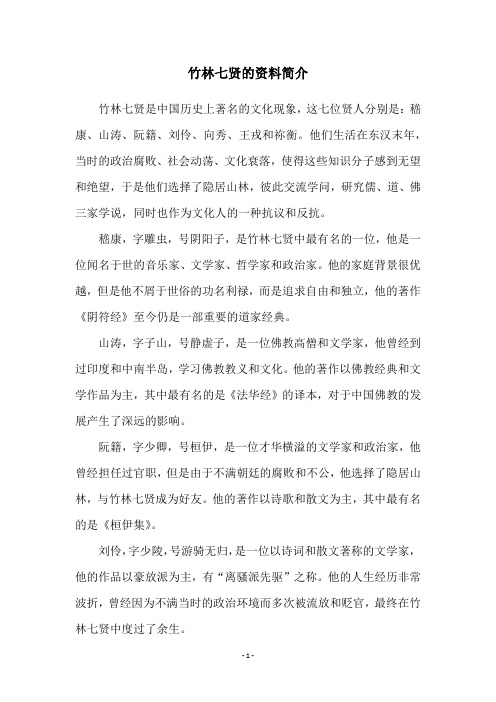 竹林七贤的资料简介

竹林七贤是中国历史上著名的文化现象，这七位贤人分别是：嵇康、山涛、阮籍、刘伶、向秀、王戎和祢衡。他们生活在东汉末年，当时的政治腐败、社会动荡、文化衰落，使得这些知识分子感到无望和绝望，于是他们选择了隐居山林，彼此交流学问，研究儒、道、佛三家学说，同时也作为文化人的一种抗议和反抗。

嵇康，字雕虫，号阴阳子，是竹林七贤中最有名的一位，他是一位闻名于世的音乐家、文学家、哲学家和政治家。他的家庭背景很优越，但是他不屑于世俗的功名利禄，而是追求自由和独立，他的著作《阴符经》至今仍是一部重要的道家经典。

山涛，字子山，号静虚子，是一位佛教高僧和文学家，他曾经到过印度和中南半岛，学习佛教教义和文化。他的著作以佛教经典和文学作品为主，其中最有名的是《法华经》的译本，对于中国佛教的发展产生了深远的影响。

阮籍，字少卿，号桓伊，是一位才华横溢的文学家和政治家，他曾经担任过官职，但是由于不满朝廷的腐败和不公，他选择了隐居山林，与竹林七贤成为好友。他的著作以诗歌和散文为主，其中最有名的是《桓伊集》。

刘伶，字少陵，号游骑无归，是一位以诗词和散文著称的文学家，他的作品以豪放派为主，有“离骚派先驱”之称。他的人生经历非常波折，曾经因为不满当时的政治环境而多次被流放和贬官，最终在竹林七贤中度过了余生。

- 1 -